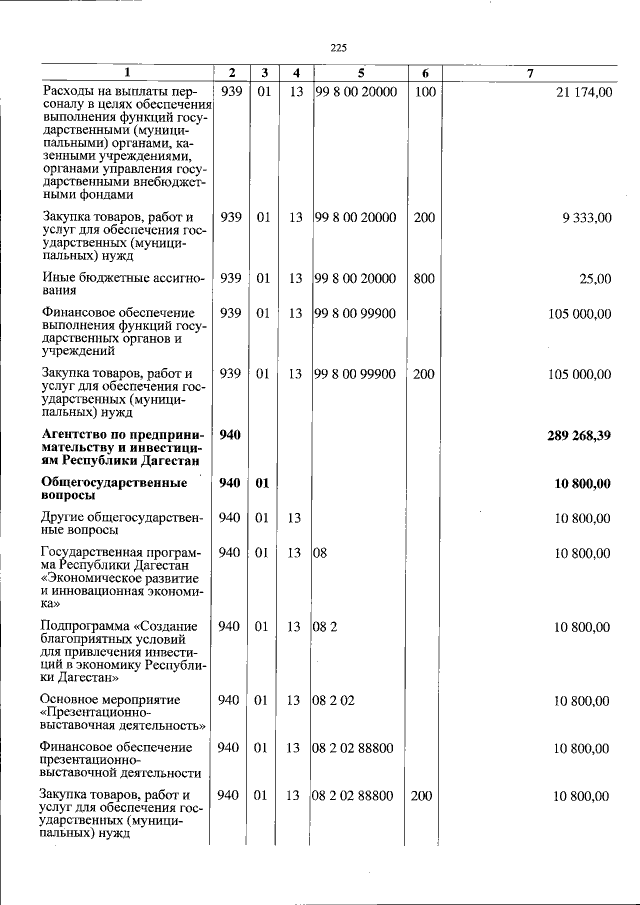 225

| 1 | 2 | 3 | 4 | 5 | 6 | 7 |
|---|---|---|---|---|---|---|
| Расходы на выплаты персоналу в целях обеспечения выполнения функций государственными (муниципальными) органами, казенными учреждениями, органами управления государственными внебюджетными фондами | 939 | 01 | 13 | 99 8 00 20000 | 100 | 21 174,00 |
| Закупка товаров, работ и услуг для обеспечения государственных (муниципальных) нужд | 939 | 01 | 13 | 99 8 00 20000 | 200 | 9 333,00 |
| Иные бюджетные ассигнования | 939 | 01 | 13 | 99 8 00 20000 | 800 | 25,00 |
| Финансовое обеспечение выполнения функций государственных органов и учреждений | 939 | 01 | 13 | 99 8 00 99900 |  | 105 000,00 |
| Закупка товаров, работ и услуг для обеспечения государственных (муниципальных) нужд | 939 | 01 | 13 | 99 8 00 99900 | 200 | 105 000,00 |
| Агентство по предпринимательству и инвестициям Республики Дагестан | 940 |  |  |  |  | 289 268,39 |
| Общегосударственные вопросы | 940 | 01 |  |  |  | 10 800,00 |
| Другие общегосударственные вопросы | 940 | 01 | 13 |  |  | 10 800,00 |
| Государственная программа Республики Дагестан «Экономическое развитие и инновационная экономика» | 940 | 01 | 13 | 08 |  | 10 800,00 |
| Подпрограмма «Создание благоприятных условий для привлечения инвестиций в экономику Республики Дагестан» | 940 | 01 | 13 | 08 2 |  | 10 800,00 |
| Основное мероприятие «Презентационно-выставочная деятельность» | 940 | 01 | 13 | 08 2 02 |  | 10 800,00 |
| Финансовое обеспечение презентационно-выставочной деятельности | 940 | 01 | 13 | 08 2 02 88800 |  | 10 800,00 |
| Закупка товаров, работ и услуг для обеспечения государственных (муниципальных) нужд | 940 | 01 | 13 | 08 2 02 88800 | 200 | 10 800,00 |